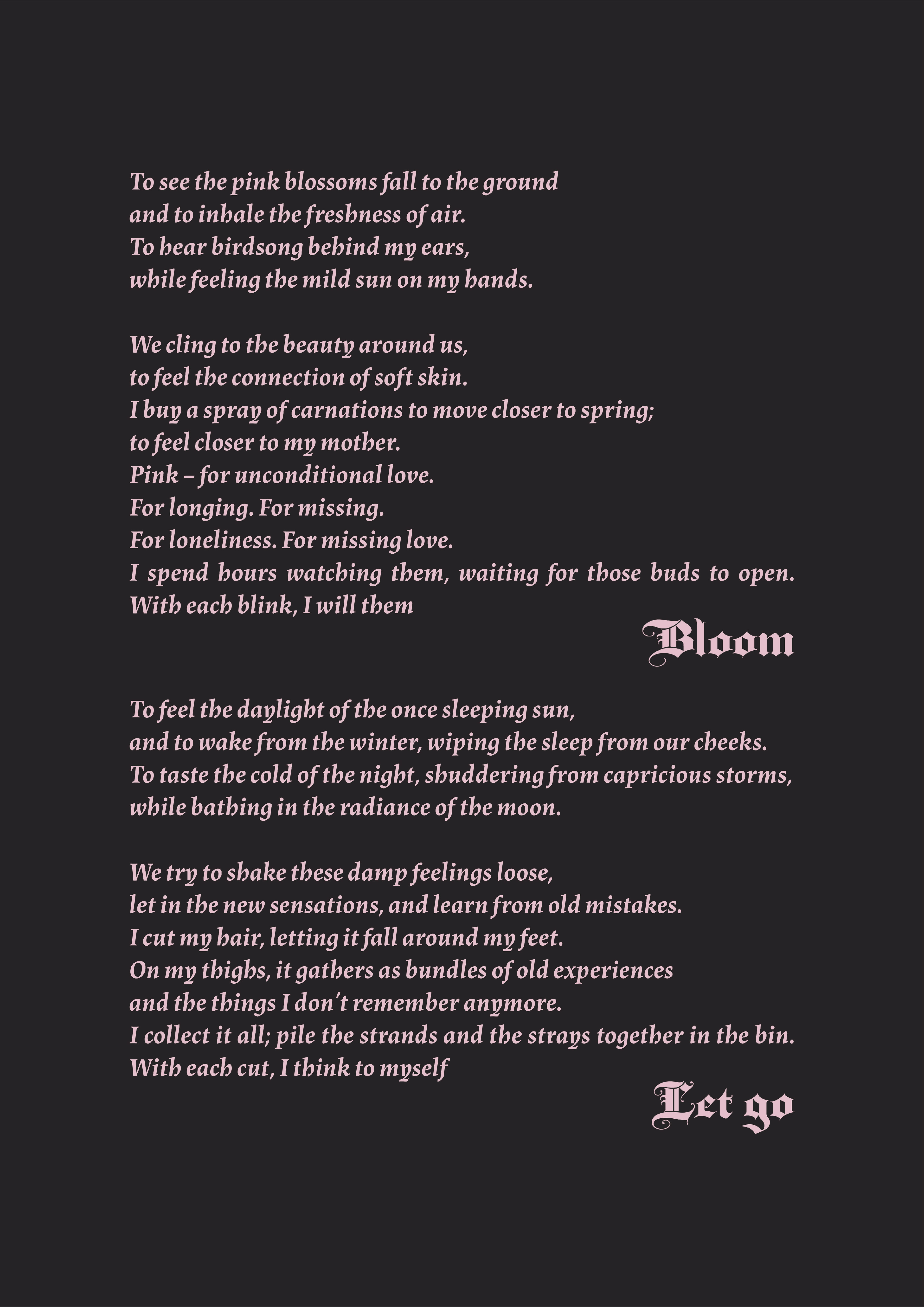 To see the pink blossoms fall to the ground
and to inhale the freshness of air.
To hear birdsong behind my ears,
while feeling the mild sun on my hands.

We cling to the beauty around us,
to feel the connection of soft skin.
I buy a spray of carnations to move closer to spring;
to feel closer to my mother.
Pink – for unconditional love.
For longing. For missing.
For loneliness. For missing love.
I spend hours watching them, waiting for those buds to open.
With each blink, I will them

Bloom

To feel the daylight of the once sleeping sun,
and to wake from the winter, wiping the sleep from our cheeks.
To taste the cold of the night, shuddering from capricious storms,
while bathing in the radiance of the moon.

We try to shake these damp feelings loose,
let in the new sensations, and learn from old mistakes.
I cut my hair, letting it fall around my feet.
On my thighs, it gathers as bundles of old experiences
and the things I don't remember anymore.
I collect it all; pile the strands and the strays together in the bin.
With each cut, I think to myself

Let go